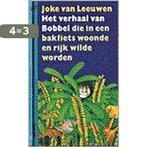 4=3

Joke van Leeuwen
Het verhaal van Bobbel die in een bakfiets woonde en rijk wilde worden